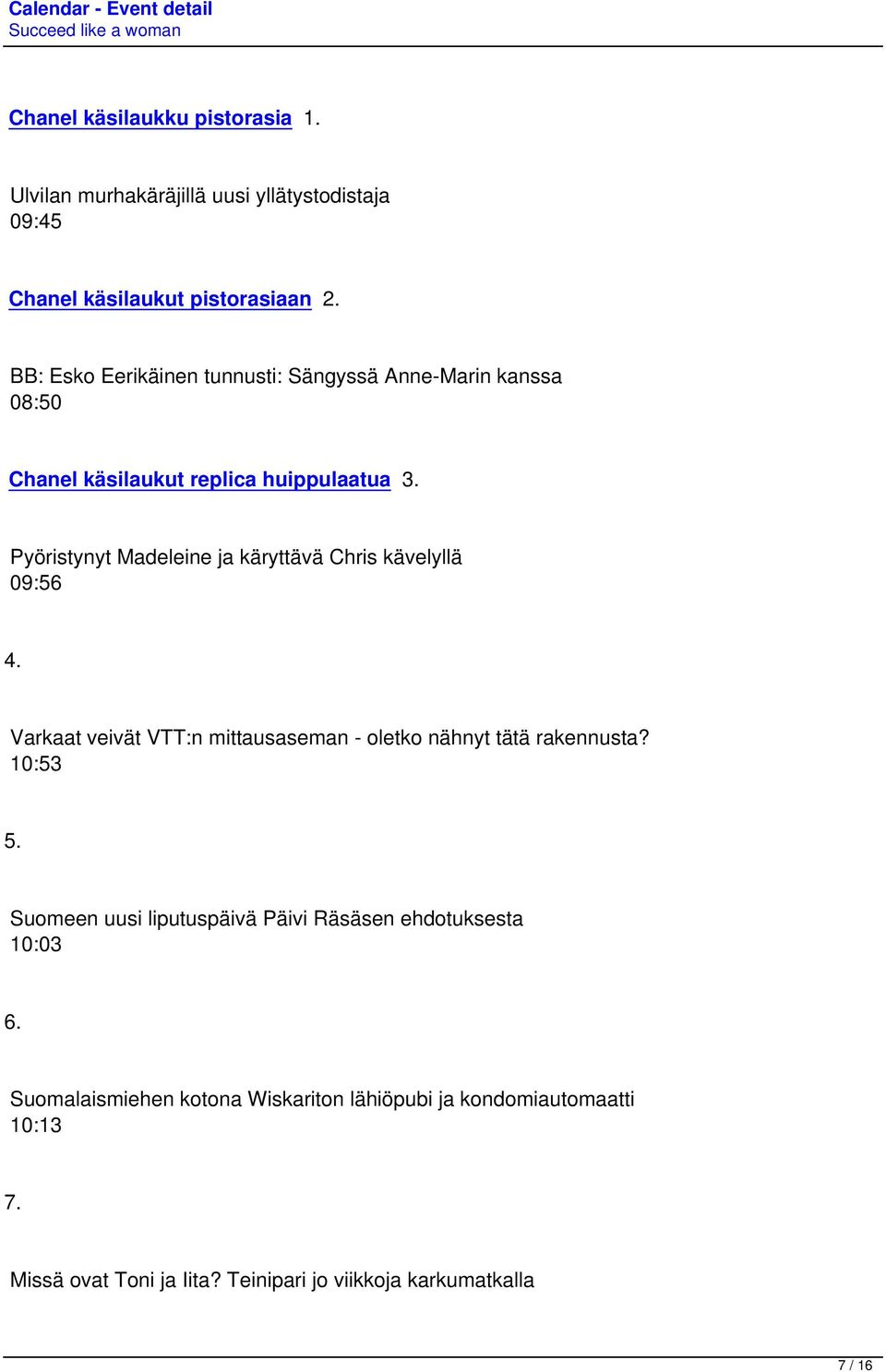 Calendar - Event detail
Succeed like a woman

Chanel käsilaukku pistorasia 1.

Ulvilan murhakäräjillä uusi yllätystodistaja
09:45

Chanel käsilaukut pistorasiaan 2.

BB: Esko Eerikäinen tunnusti: Sängyssä Anne-Marin kanssa
08:50

Chanel käsilaukut replica huippulaatua 3.

Pyöristynyt Madeleine ja käryttävä Chris kävelyllä
09:56

4.

Varkaat veivät VTT:n mittausaseman - oletko nähnyt tätä rakennusta?
10:53

5.

Suomeen uusi liputuspäivä Päivi Räsäsen ehdotuksesta
10:03

6.

Suomalaismiehen kotona Wiskariton lähiöpubi ja kondomiautomaatti
10:13

7.

Missä ovat Toni ja Iita? Teinipari jo viikkoja karkumatkalla

7 / 16